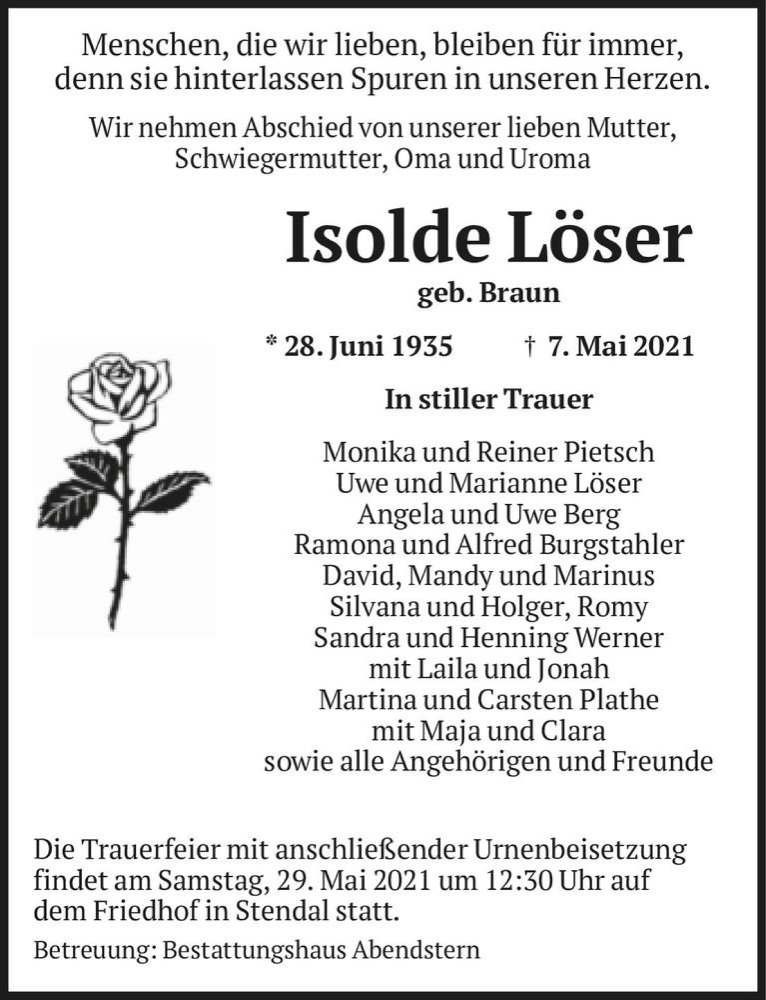 Menschen, die wir lieben, bleiben für immer, denn sie hinterlassen Spuren in unseren Herzen.

Wir nehmen Abschied von unserer lieben Mutter, Schwiegermutter, Oma und Uroma

Isolde Löser

geb. Braun

* 28. Juni 1935 † 7. Mai 2021

In stiller Trauer

Monika und Reiner Pietsch
Uwe und Marianne Löser
Angela und Uwe Berg
Ramona und Alfred Burgstahler
David, Mandy und Marinus
Silvana und Holger, Romy
Sandra und Henning Werner
mit Laila und Jonah
Martina und Carsten Plathe
mit Maja und Clara
sowie alle Angehörigen und Freunde

Die Trauerfeier mit anschließender Urnenbeisetzung findet am Samstag, 29. Mai 2021 um 12:30 Uhr auf dem Friedhof in Stendal statt.

Betreuung: Bestattungshaus Abendstern